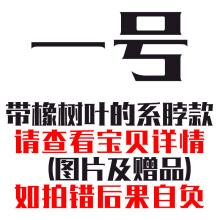 一号

带橡树叶的系脖款

请查看宝贝详情

(图片及赠品)

如拍错后果自负